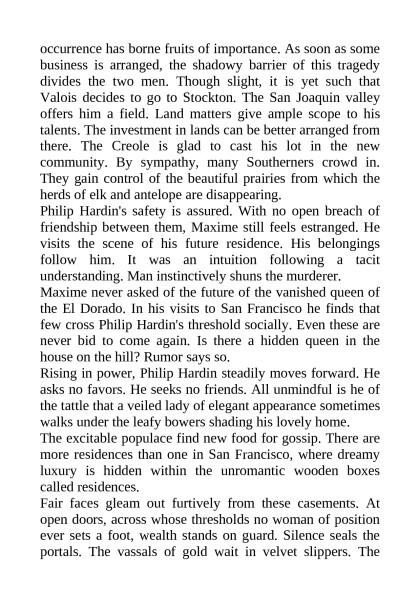 occurrence has borne fruits of importance. As soon as some business is arranged, the shadowy barrier of this tragedy divides the two men. Though slight, it is yet such that Valois decides to go to Stockton. The San Joaquin valley offers him a field. Land matters give ample scope to his talents. The investment in lands can be better arranged from there. The Creole is glad to cast his lot in the new community. By sympathy, many Southerners crowd in. They gain control of the beautiful prairies from which the herds of elk and antelope are disappearing.
Philip Hardin's safety is assured. With no open breach of friendship between them, Maxime still feels estranged. He visits the scene of his future residence. His belongings follow him. It was an intuition following a tacit understanding. Man instinctively shuns the murderer.
Maxime never asked of the future of the vanished queen of the El Dorado. In his visits to San Francisco he finds that few cross Philip Hardin's threshold socially. Even these are never bid to come again. Is there a hidden queen in the house on the hill? Rumor says so.
Rising in power, Philip Hardin steadily moves forward. He asks no favors. He seeks no friends. All unmindful is he of the tattle that a veiled lady of elegant appearance sometimes walks under the leafy bowers shading his lovely home.
The excitable populace find new food for gossip. There are more residences than one in San Francisco, where dreamy luxury is hidden within the unromantic wooden boxes called residences.
Fair faces gleam out furtively from these casements. At open doors, across whose thresholds no woman of position ever sets a foot, wealth stands on guard. Silence seals the portals. The vassals of gold wait in velvet slippers. The